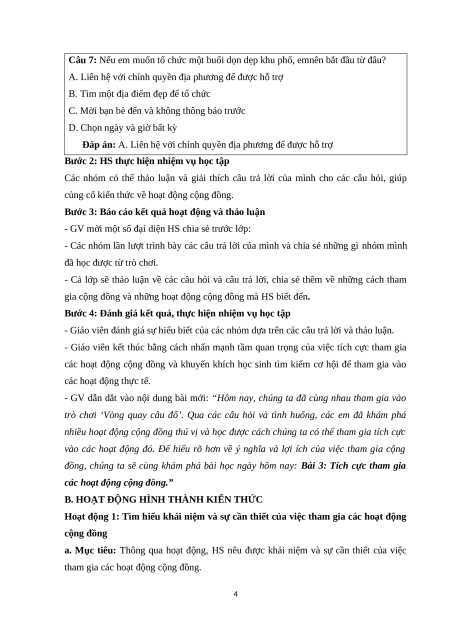 Câu 7: Nếu em muốn tổ chức một buổi dọn dẹp khu phố, emnên bắt đầu từ đâu?
A. Liên hệ với chính quyền địa phương để được hỗ trợ
B. Tìm một địa điểm đẹp để tổ chức
C. Mời bạn bè đến và không thông báo trước
D. Chọn ngày và giờ bất kỳ
Đáp án: A. Liên hệ với chính quyền địa phương để được hỗ trợ

Bước 2: HS thực hiện nhiệm vụ học tập
Các nhóm có thể thảo luận và giải thích câu trả lời của mình cho các câu hỏi, giúp củng cố kiến thức về hoạt động cộng đồng.
Bước 3: Báo cáo kết quả hoạt động và thảo luận
- GV mời một số đại diện HS chia sẻ trước lớp:
- Các nhóm lần lượt trình bày các câu trả lời của mình và chia sẻ những gì nhóm mình đã học được từ trò chơi.
- Cả lớp sẽ thảo luận về các câu hỏi và câu trả lời, chia sẻ thêm về những cách tham gia cộng đồng và những hoạt động cộng đồng mà HS biết đến.
Bước 4: Đánh giá kết quả, thực hiện nhiệm vụ học tập
- Giáo viên đánh giá sự hiểu biết của các nhóm dựa trên các câu trả lời và thảo luận.
- Giáo viên kết thúc bằng cách nhấn mạnh tầm quan trọng của việc tích cực tham gia các hoạt động cộng đồng và khuyến khích học sinh tìm kiếm cơ hội để tham gia vào các hoạt động thực tế.
- GV dẫn dắt vào nội dung bài mới: “Hôm nay, chúng ta đã cùng nhau tham gia vào trò chơi ‘Vòng quay câu đố’. Qua các câu hỏi và tình huống, các em đã khám phá nhiều hoạt động cộng đồng thú vị và học được cách chúng ta có thể tham gia tích cực vào các hoạt động đó. Để hiểu rõ hơn về ý nghĩa và lợi ích của việc tham gia cộng đồng, chúng ta sẽ cùng khám phá bài học ngày hôm nay: Bài 3: Tích cực tham gia các hoạt động cộng đồng.”
B. HOẠT ĐỘNG HÌNH THÀNH KIẾN THỨC
Hoạt động 1: Tìm hiểu khái niệm và sự cần thiết của việc tham gia các hoạt động cộng đồng
a. Mục tiêu: Thông qua hoạt động, HS nêu được khái niệm và sự cần thiết của việc tham gia các hoạt động cộng đồng.

4